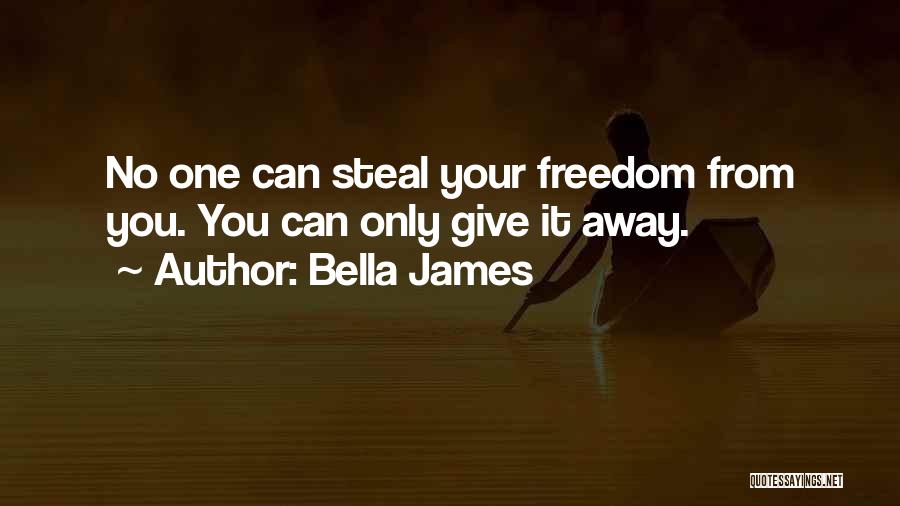 No one can steal your freedom from you. You can only give it away.
~ Author: Bella James

QUOTESSAYINGS.NET